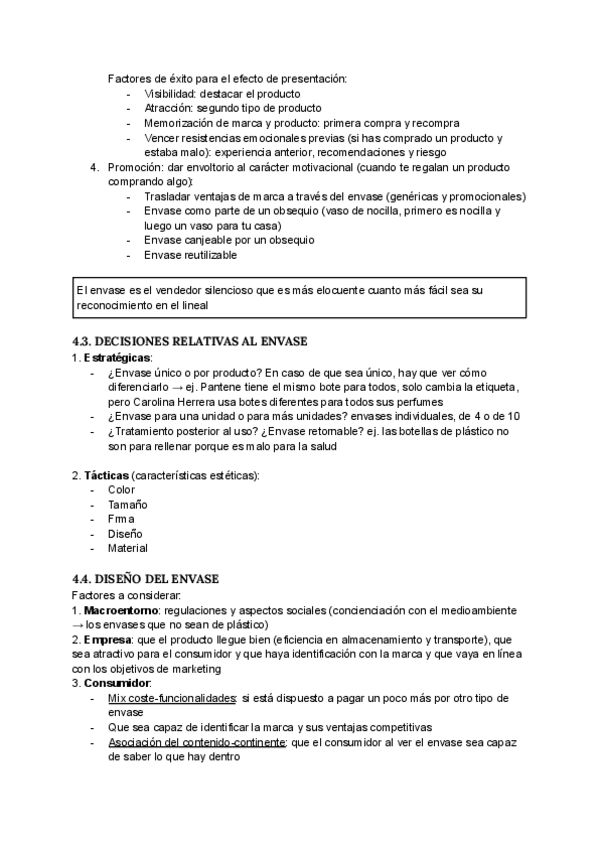 Factores de éxito para el efecto de presentación:
- Visibilidad: destacar el producto
- Atracción: segundo tipo de producto
- Memorización de marca y producto: primera compra y recompra
- Vencer resistencias emocionales previas (si has comprado un producto y estaba malo): experiencia anterior, recomendaciones y riesgo

4. Promoción: dar envoltorio al carácter motivacional (cuando te regalan un producto comprando algo):
- Trasladar ventajas de marca a través del envase (genéricas y promocionales)
- Envase como parte de un obsequio (vaso de nocilla, primero es nocilla y luego un vaso para tu casa)
- Envase canjeable por un obsequio
- Envase reutilizable

El envase es el vendedor silencioso que es más elocuente cuanto más fácil sea su reconocimiento en el lineal

4.3. DECISIONES RELATIVAS AL ENVASE
1. Estratégicas:
- ¿Envase único o por producto? En caso de que sea único, hay que ver cómo diferenciarlo → ej. Pantene tiene el mismo bote para todos, solo cambia la etiqueta, pero Carolina Herrera usa botes diferentes para todos sus perfumes
- ¿Envase para una unidad o para más unidades? envases individuales, de 4 o de 10
- ¿Tratamiento posterior al uso? ¿Envase retornable? ej. las botellas de plástico no son para rellenar porque es malo para la salud

2. Tácticas (características estéticas):
- Color
- Tamaño
- Frma
- Diseño
- Material

4.4. DISEÑO DEL ENVASE
Factores a considerar:
1. Macroentorno: regulaciones y aspectos sociales (concienciación con el medioambiente → los envases que no sean de plástico)
2. Empresa: que el producto llegue bien (eficiencia en almacenamiento y transporte), que sea atractivo para el consumidor y que haya identificación con la marca y que vaya en línea con los objetivos de marketing
3. Consumidor:
- Mix coste-funcionalidades: si está dispuesto a pagar un poco más por otro tipo de envase
- Que sea capaz de identificar la marca y sus ventajas competitivas
- Asociación del contenido-continente: que el consumidor al ver el envase sea capaz de saber lo que hay dentro